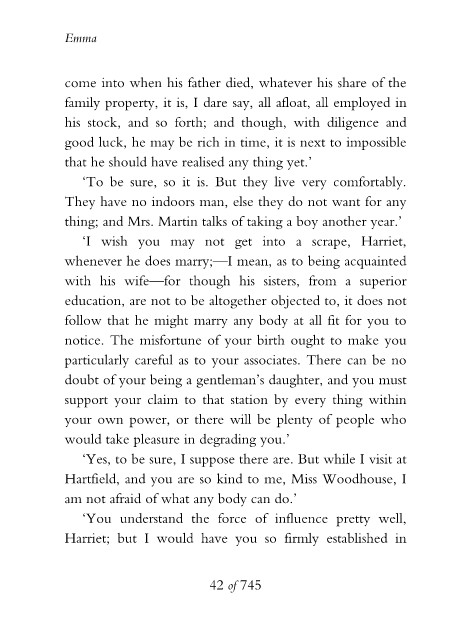 Emma

come into when his father died, whatever his share of the family property, it is, I dare say, all afloat, all employed in his stock, and so forth; and though, with diligence and good luck, he may be rich in time, it is next to impossible that he should have realised any thing yet.'

'To be sure, so it is. But they live very comfortably. They have no indoors man, else they do not want for any thing; and Mrs. Martin talks of taking a boy another year.'

'I wish you may not get into a scrape, Harriet, whenever he does marry;—I mean, as to being acquainted with his wife—for though his sisters, from a superior education, are not to be altogether objected to, it does not follow that he might marry any body at all fit for you to notice. The misfortune of your birth ought to make you particularly careful as to your associates. There can be no doubt of your being a gentleman's daughter, and you must support your claim to that station by every thing within your own power, or there will be plenty of people who would take pleasure in degrading you.'

'Yes, to be sure, I suppose there are. But while I visit at Hartfield, and you are so kind to me, Miss Woodhouse, I am not afraid of what any body can do.'

'You understand the force of influence pretty well, Harriet; but I would have you so firmly established in

42 of 745